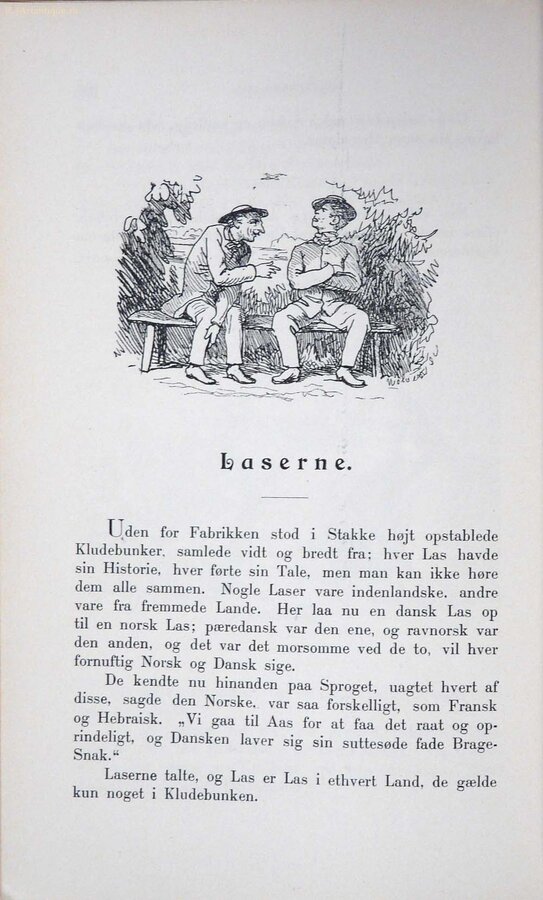 Laserne.

Uden for Fabrikken stod i Stakke højt opstablede Kludebunker, samlede vidt og bredt fra; hver Las havde sin Historie, hver førte sin Tale, men man kan ikke høre dem alle sammen. Nogle Laser vare indenlandske, andre vare fra fremmede Lande. Her laa nu en dansk Las op til en norsk Las; pæredansk var den ene, og ravnorsk var den anden, og det var det morsomme ved de to, vil hver fornuftig Norsk og Dansk sige.

De kendte nu hinanden paa Sproget, uagtet hvert af disse, sagde den Norske, var saa forskelligt, som Fransk og Hebraisk. „Vi gaa til Aas for at faa det raat og oprindeligt, og Dansken laver sig sin suttesøde fade Brage-Snak.“

Laserne talte, og Las er Las i ethvert Land, de gælde kun noget i Kludebunken.